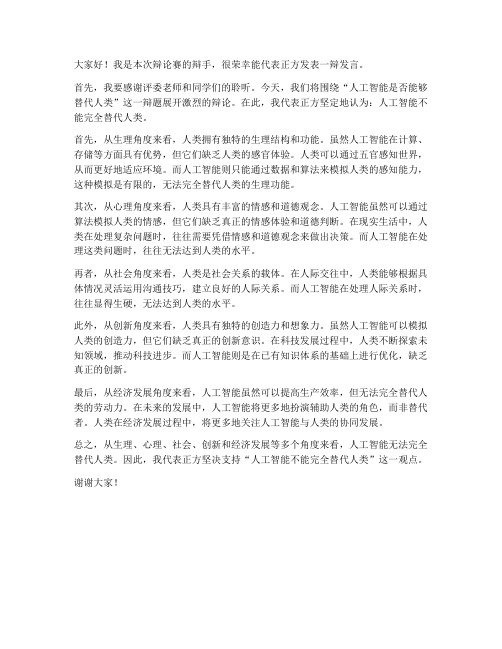 大家好！我是本次辩论赛的辩手，很荣幸能代表正方发表一辩发言。

首先，我要感谢评委老师和同学们的聆听。今天，我们将围绕“人工智能是否能够替代人类”这一辩题展开激烈的辩论。在此，我代表正方坚定地认为：人工智能不能完全替代人类。

首先，从生理角度来看，人类拥有独特的生理结构和功能。虽然人工智能在计算、存储等方面具有优势，但它们缺乏人类的感官体验。人类可以通过五官感知世界，从而更好地适应环境。而人工智能则只能通过数据和算法来模拟人类的感知能力，这种模拟是有限的，无法完全替代人类的生理功能。

其次，从心理角度来看，人类具有丰富的情感和道德观念。人工智能虽然可以通过算法模拟人类的情感，但它们缺乏真正的情感体验和道德判断。在现实生活中，人类在处理复杂问题时，往往需要凭借情感和道德观念来做出决策。而人工智能在处理这类问题时，往往无法达到人类的水平。

再者，从社会角度来看，人类是社会关系的载体。在人际交往中，人类能够根据具体情况灵活运用沟通技巧，建立良好的人际关系。而人工智能在处理人际关系时，往往显得生硬，无法达到人类的水平。

此外，从创新角度来看，人类具有独特的创造力和想象力。虽然人工智能可以模拟人类的创造力，但它们缺乏真正的创新意识。在科技发展过程中，人类不断探索未知领域，推动科技进步。而人工智能则是在已有知识体系的基础上进行优化，缺乏真正的创新。

最后，从经济发展角度来看，人工智能虽然可以提高生产效率，但无法完全替代人类的劳动力。在未来的发展中，人工智能将更多地扮演辅助人类的角色，而非替代者。人类在经济发展过程中，将更多地关注人工智能与人类的协同发展。

总之，从生理、心理、社会、创新和经济发展等多个角度来看，人工智能无法完全替代人类。因此，我代表正方坚决支持“人工智能不能完全替代人类”这一观点。

谢谢大家！